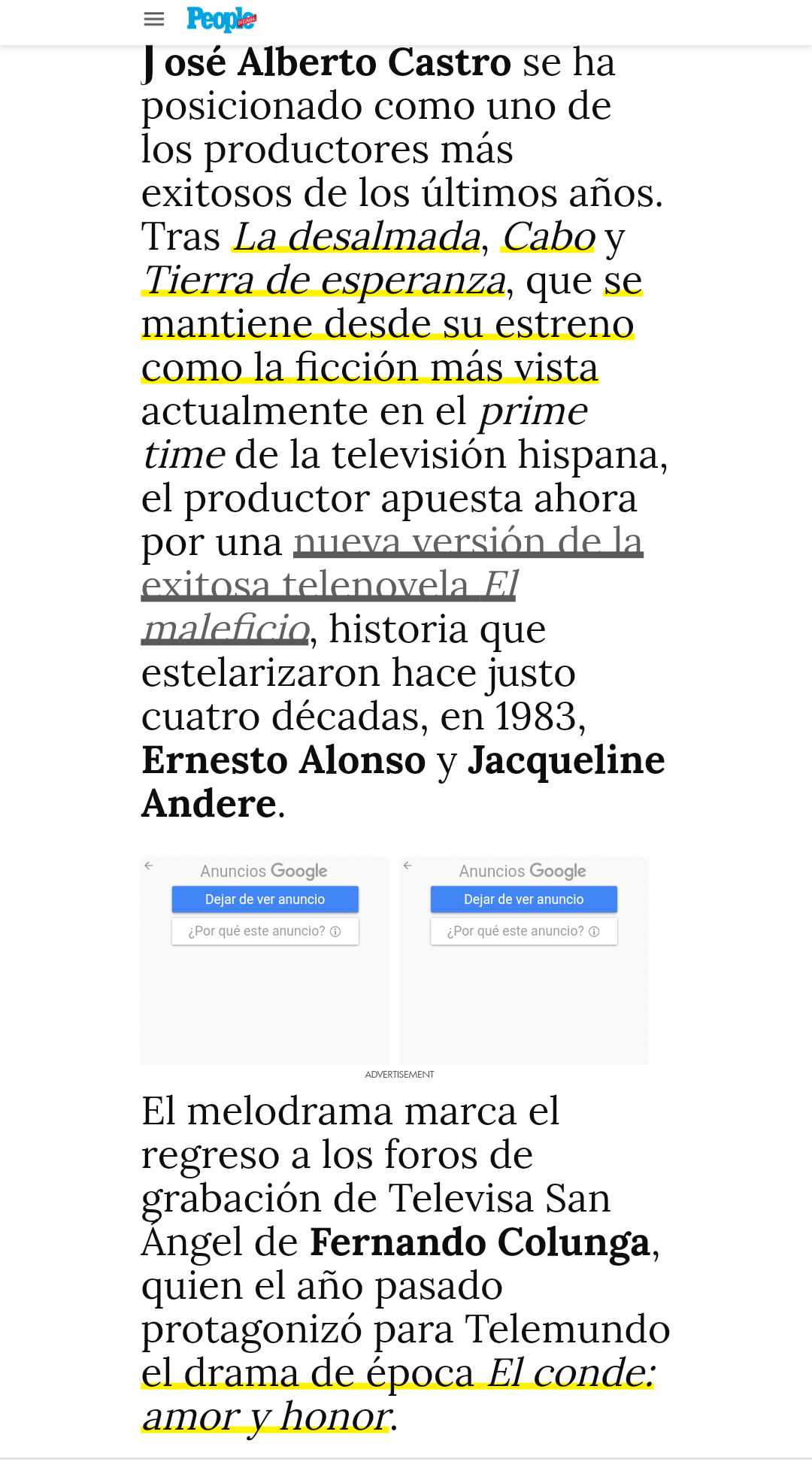 People

José Alberto Castro se ha posicionado como uno de los productores más exitosos de los últimos años. Tras La desalmada, Cabo y Tierra de esperanza, que se mantiene desde su estreno como la ficción más vista actualmente en el prime time de la televisión hispana, el productor apuesta ahora por una nueva versión de la exitosa telenovela El maleficio, historia que estelarizaron hace justo cuatro décadas, en 1983, Ernesto Alonso y Jacqueline Andere.

Anuncios Google
Dejar de ver anuncio
¿Por qué este anuncio?

Anuncios Google
Dejar de ver anuncio
¿Por qué este anuncio?

ADVERTISEMENT

El melodrama marca el regreso a los foros de grabación de Televisa San Ángel de Fernando Colunga, quien el año pasado protagonizó para Telemundo el drama de época El conde: amor y honor.